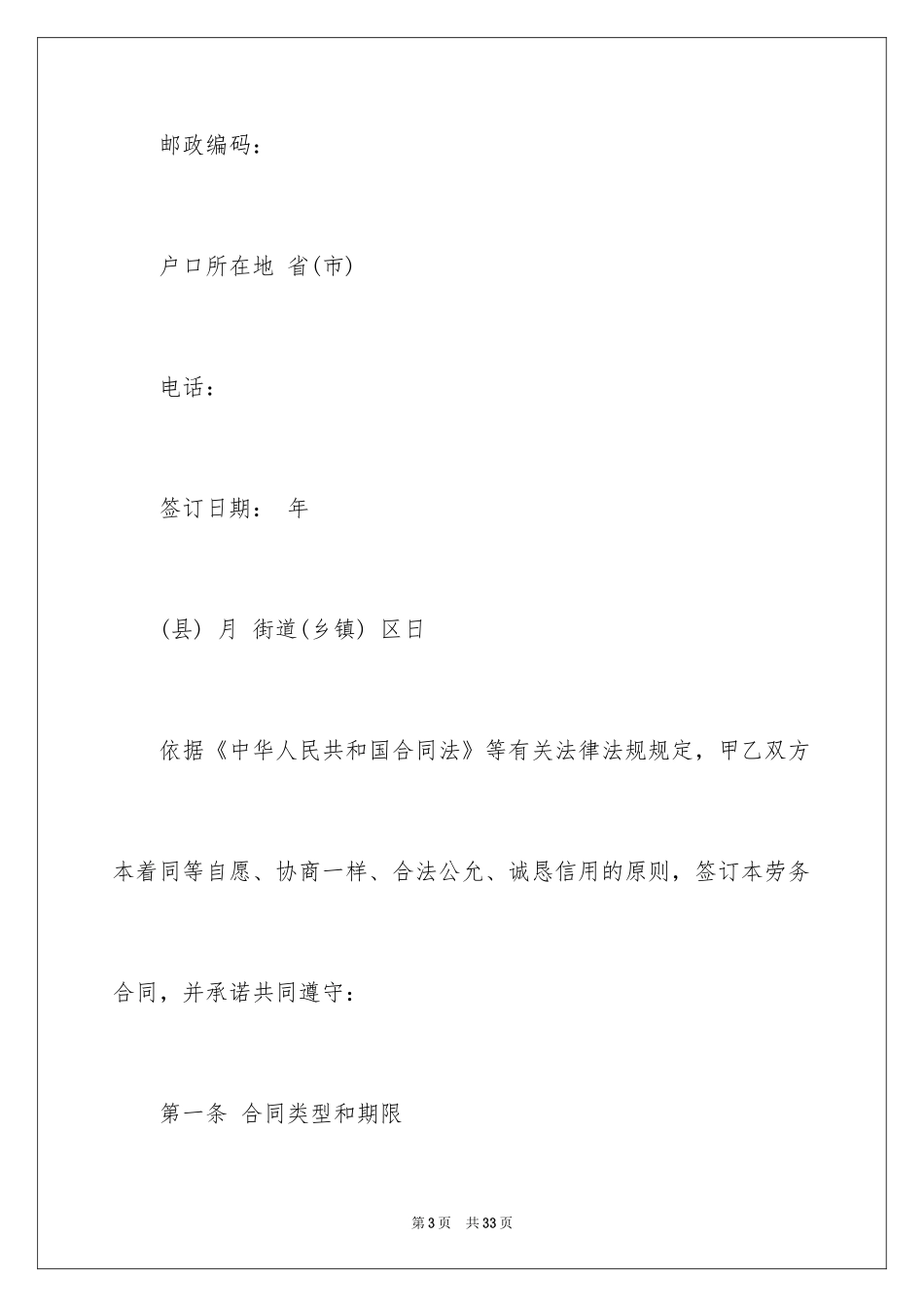 邮政编码：

户口所在地 省(市)

电话：

签订日期： 年

(县) 月 街道(乡镇) 区日

依据《中华人民共和国合同法》等有关法律法规规定，甲乙双方本着同等自愿、协商一样、合法公允、诚恳信用的原则，签订本劳务合同，并承诺共同遵守：

第一条 合同类型和期限

第3页 共33页